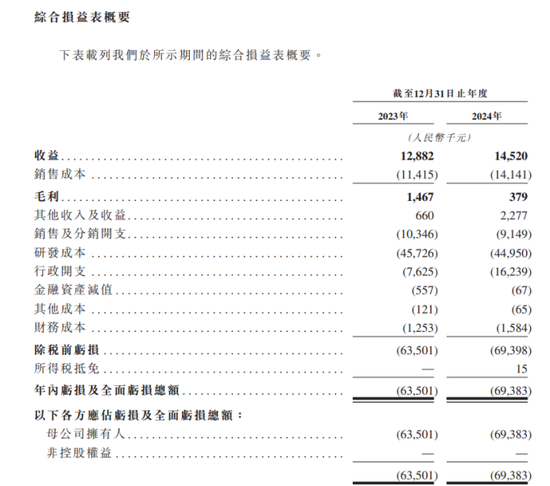 綜合損益表概要

下表載列我們於所示期間的綜合損益表概要。

| | 截至12月31日止年度 | |
|---|---|---|
| | 2023年 | 2024年 |
| | (人民幣千元) | |
| 收益 | 12,882 | 14,520 |
| 銷售成本 | (11,415) | (14,141) |
| 毛利 | 1,467 | 379 |
| 其他收入及收益 | 660 | 2,277 |
| 銷售及分銷開支 | (10,346) | (9,149) |
| 研發成本 | (45,726) | (44,950) |
| 行政開支 | (7,625) | (16,239) |
| 金融資產減值 | (557) | (67) |
| 其他成本 | (121) | (65) |
| 財務成本 | (1,253) | (1,584) |
| 除稅前虧損 | (63,501) | (69,398) |
| 所得稅抵免 | — | 15 |
| 年內虧損及全面虧損總額 | (63,501) | (69,383) |
| 以下各方應佔虧損及全面虧損總額: | | |
| 母公司擁有人 | (63,501) | (69,383) |
| 非控股權益 | — | — |
| | (63,501) | (69,383) |